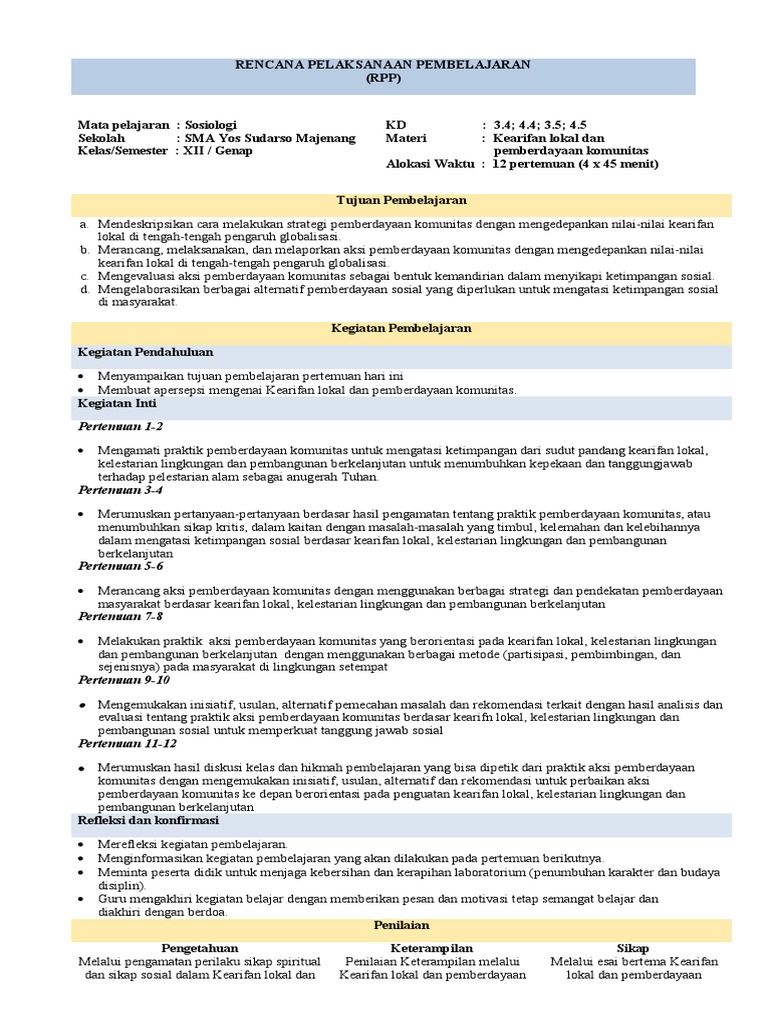 RENCANA PELAKSANAAN PEMBELAJARAN
(RPP)

Mata pelajaran : Sosiologi
Sekolah : SMA Yos Sudarso Majenang
Kelas/Semester : XII / Genap

KD : 3.4; 4.4; 3.5; 4.5
Materi : Kearifan lokal dan pemberdayaan komunitas
Alokasi Waktu : 12 pertemuan (4 x 45 menit)

Tujuan Pembelajaran

a. Mendeskripsikan cara melakukan strategi pemberdayaan komunitas dengan mengedepankan nilai-nilai kearifan lokal di tengah-tengah pengaruh globalisasi.
b. Merancang, melaksanakan, dan melaporkan aksi pemberdayaan komunitas dengan mengedepankan nilai-nilai kearifan lokal di tengah-tengah pengaruh globalisasi.
c. Mengevaluasi aksi pemberdayaan komunitas sebagai bentuk kemandirian dalam menyikapi ketimpangan sosial.
d. Mengelaborasikan berbagai alternatif pemberdayaan sosial yang diperlukan untuk mengatasi ketimpangan sosial di masyarakat.

Kegiatan Pembelajaran

Kegiatan Pendahuluan

• Menyampaikan tujuan pembelajaran pertemuan hari ini
• Membuat apersepsi mengenai Kearifan lokal dan pemberdayaan komunitas.

Kegiatan Inti

Pertemuan 1-2

• Mengamati praktik pemberdayaan komunitas untuk mengatasi ketimpangan dari sudut pandang kearifan lokal, kelestarian lingkungan dan pembangunan berkelanjutan untuk menumbuhkan kepekaan dan tanggungjawab terhadap pelestarian alam sebagai anugerah Tuhan.

Pertemuan 3-4

• Merumuskan pertanyaan-pertanyaan berdasar hasil pengamatan tentang praktik pemberdayaan komunitas, atau menumbuhkan sikap kritis, dalam kaitan dengan masalah-masalah yang timbul, kelemahan dan kelebihannya dalam mengatasi ketimpangan sosial berdasar kearifan lokal, kelestarian lingkungan dan pembangunan berkelanjutan

Pertemuan 5-6

• Merancang aksi pemberdayaan komunitas dengan menggunakan berbagai strategi dan pendekatan pemberdayaan masyarakat berdasar kearifan lokal, kelestarian lingkungan dan pembangunan berkelanjutan

Pertemuan 7-8

• Melakukan praktik aksi pemberdayaan komunitas yang berorientasi pada kearifan lokal, kelestarian lingkungan dan pembangunan berkelanjutan dengan menggunakan berbagai metode (partisipasi, pembimbingan, dan sejenisnya) pada masyarakat di lingkungan setempat

Pertemuan 9-10

• Mengemukakan inisiatif, usulan, alternatif pemecahan masalah dan rekomendasi terkait dengan hasil analisis dan evaluasi tentang praktik aksi pemberdayaan komunitas berdasar kearifn lokal, kelestarian lingkungan dan pembangunan sosial untuk memperkuat tanggung jawab sosial

Pertemuan 11-12

• Merumuskan hasil diskusi kelas dan hikmah pembelajaran yang bisa dipetik dari praktik aksi pemberdayaan komunitas dengan mengemukakan inisiatif, usulan, alternatif dan rekomendasi untuk perbaikan aksi pemberdayaan komunitas ke depan berorientasi pada penguatan kearifan lokal, kelestarian lingkungan dan pembangunan berkelanjutan

Refleksi dan konfirmasi

• Merefleksi kegiatan pembelajaran.
• Menginformasikan kegiatan pembelajaran yang akan dilakukan pada pertemuan berikutnya.
• Meminta peserta didik untuk menjaga kebersihan dan kerapihan laboratorium (penumbuhan karakter dan budaya disiplin).
• Guru mengakhiri kegiatan belajar dengan memberikan pesan dan motivasi tetap semangat belajar dan diakhiri dengan berdoa.

Penilaian

Pengetahuan
Melalui pengamatan perilaku sikap spiritual dan sikap sosial dalam Kearifan lokal dan

Keterampilan
Penilaian Keterampilan melalui Kearifan lokal dan pemberdayaan

Sikap
Melalui esai bertema Kearifan lokal dan pemberdayaan